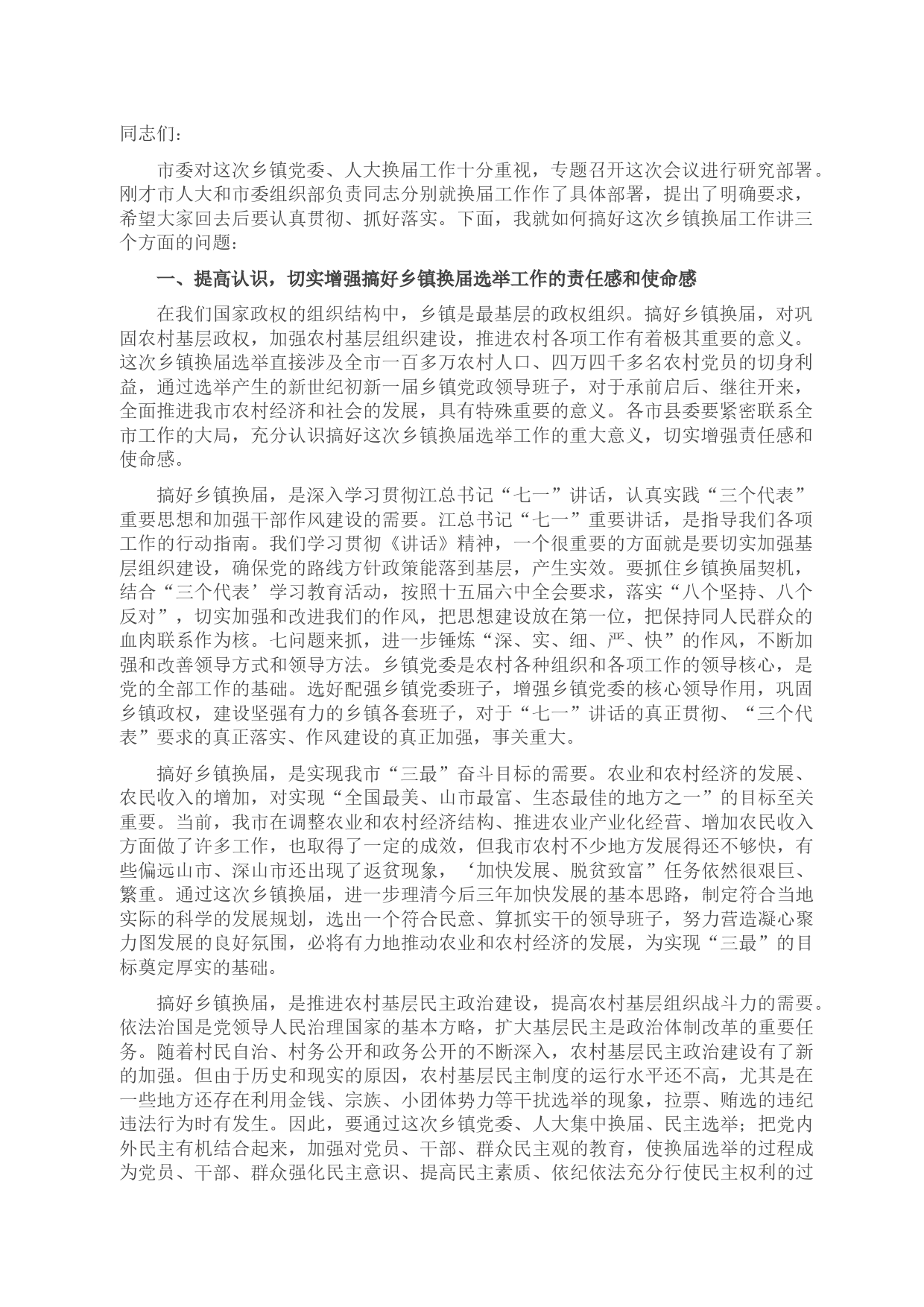 同志们：

市委对这次乡镇党委、人大换届工作十分重视，专题召开这次会议进行研究部署。刚才市人大和市委组织部负责同志分别就换届工作作了具体部署，提出了明确要求，希望大家回去后要认真贯彻、抓好落实。下面，我就如何搞好这次乡镇换届工作讲三个方面的问题：

一、提高认识，切实增强搞好乡镇换届选举工作的责任感和使命感

在我们国家政权的组织结构中，乡镇是最基层的政权组织。搞好乡镇换届，对巩固农村基层政权，加强农村基层组织建设，推进农村各项工作有着极其重要的意义。这次乡镇换届选举直接涉及全市一百多万农村人口、四万四千多名农村党员的切身利益，通过选举产生的新世纪初新一届乡镇党政领导班子，对于承前启后、继往开来，全面推进我市农村经济和社会的发展，具有特殊重要的意义。各市县委要紧密联系全市工作的大局，充分认识搞好这次乡镇换届选举工作的重大意义，切实增强责任感和使命感。

搞好乡镇换届，是深入学习贯彻江总书记“七一”讲话，认真实践“三个代表”重要思想和加强干部作风建设的需要。江总书记“七一”重要讲话，是指导我们各项工作的行动指南。我们学习贯彻《讲话》精神，一个很重要的方面就是要切实加强基层组织建设，确保党的路线方针政策能落到基层，产生实效。要抓住乡镇换届契机，结合“三个代表’学习教育活动，按照十五届六中全会要求，落实“八个坚持、八个反对”，切实加强和改进我们的作风，把思想建设放在第一位，把保持同人民群众的血肉联系作为核。七问题来抓，进一步锤炼“深、实、细、严、快”的作风，不断加强和改善领导方式和领导方法。乡镇党委是农村各种组织和各项工作的领导核心，是党的全部工作的基础。选好配强乡镇党委班子，增强乡镇党委的核心领导作用，巩固乡镇政权，建设坚强有力的乡镇各套班子，对于“七一”讲话的真正贯彻、“三个代表”要求的真正落实、作风建设的真正加强，事关重大。

搞好乡镇换届，是实现我市“三最”奋斗目标的需要。农业和农村经济的发展、农民收入的增加，对实现“全国最美、山市最富、生态最佳的地方之一”的目标至关重要。当前，我市在调整农业和农村经济结构、推进农业产业化经营、增加农民收入方面做了许多工作，也取得了一定的成效，但我市农村不少地方发展得还不够快，有些偏远山市、深山市还出现了返贫现象，‘加快发展、脱贫致富”任务依然很艰巨、繁重。通过这次乡镇换届，进一步理清今后三年加快发展的基本思路，制定符合当地实际的科学的发展规划，选出一个符合民意、算抓实干的领导班子，努力营造凝心聚力图发展的良好氛围，必将有力地推动农业和农村经济的发展，为实现“三最”的目标奠定厚实的基础。

搞好乡镇换届，是推进农村基层民主政治建设，提高农村基层组织战斗力的需要。依法治国是党领导人民治理国家的基本方略，扩大基层民主是政治体制改革的重要任务。随着村民自治、村务公开和政务公开的不断深入，农村基层民主政治建设有了新的加强。但由于历史和现实的原因，农村基层民主制度的运行水平还不高，尤其是在一些地方还存在利用金钱、宗族、小团体势力等干扰选举的现象，拉票、贿选的违纪违法行为时有发生。因此，要通过这次乡镇党委、人大集中换届、民主选举；把党内外民主有机结合起来，加强对党员、干部、群众民主观的教育，使换届选举的过程成为党员、干部、群众强化民主意识、提高民主素质、依纪依法充分行使民主权利的过